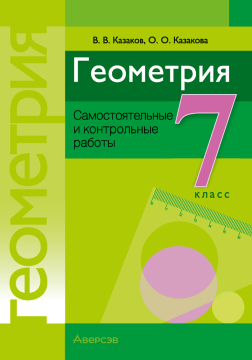 Геометрия

В. В. Казаков, О. О. Казакова

Геометрия

Самостоятельные и контрольные работы

7 класс

Аверсэв